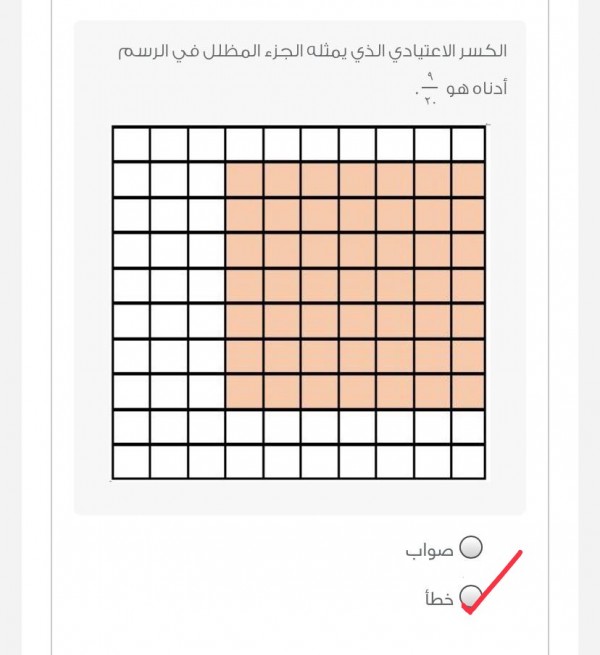 الكسر الاعتيادي الذي يمثله الجزء المظلل في الرسم أدناه هو $\frac{٩}{٢٠}$.

صواب

خطأ